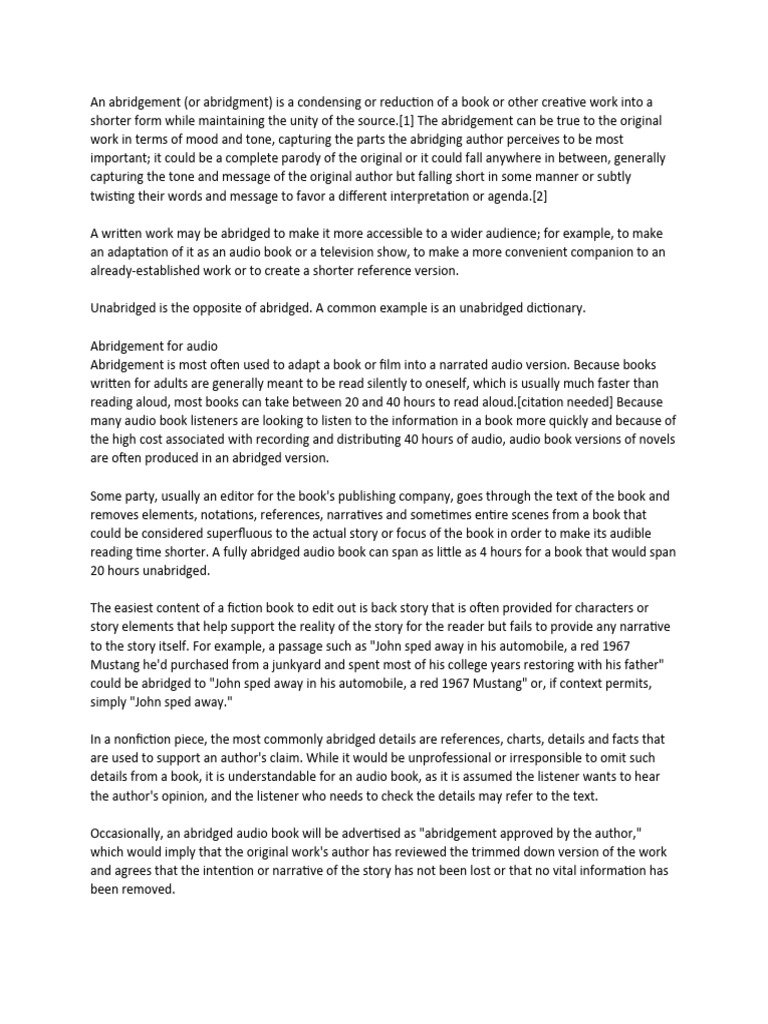 An abridgement (or abridgment) is a condensing or reduction of a book or other creative work into a shorter form while maintaining the unity of the source.[1] The abridgement can be true to the original work in terms of mood and tone, capturing the parts the abridging author perceives to be most important; it could be a complete parody of the original or it could fall anywhere in between, generally capturing the tone and message of the original author but falling short in some manner or subtly twisting their words and message to favor a different interpretation or agenda.[2]

A written work may be abridged to make it more accessible to a wider audience; for example, to make an adaptation of it as an audio book or a television show, to make a more convenient companion to an already-established work or to create a shorter reference version.

Unabridged is the opposite of abridged. A common example is an unabridged dictionary.

Abridgement for audio
Abridgement is most often used to adapt a book or film into a narrated audio version. Because books written for adults are generally meant to be read silently to oneself, which is usually much faster than reading aloud, most books can take between 20 and 40 hours to read aloud.[citation needed] Because many audio book listeners are looking to listen to the information in a book more quickly and because of the high cost associated with recording and distributing 40 hours of audio, audio book versions of novels are often produced in an abridged version.

Some party, usually an editor for the book's publishing company, goes through the text of the book and removes elements, notations, references, narratives and sometimes entire scenes from a book that could be considered superfluous to the actual story or focus of the book in order to make its audible reading time shorter. A fully abridged audio book can span as little as 4 hours for a book that would span 20 hours unabridged.

The easiest content of a fiction book to edit out is back story that is often provided for characters or story elements that help support the reality of the story for the reader but fails to provide any narrative to the story itself. For example, a passage such as "John sped away in his automobile, a red 1967 Mustang he'd purchased from a junkyard and spent most of his college years restoring with his father" could be abridged to "John sped away in his automobile, a red 1967 Mustang" or, if context permits, simply "John sped away."

In a nonfiction piece, the most commonly abridged details are references, charts, details and facts that are used to support an author's claim. While it would be unprofessional or irresponsible to omit such details from a book, it is understandable for an audio book, as it is assumed the listener wants to hear the author's opinion, and the listener who needs to check the details may refer to the text.

Occasionally, an abridged audio book will be advertised as "abridgement approved by the author," which would imply that the original work's author has reviewed the trimmed down version of the work and agrees that the intention or narrative of the story has not been lost or that no vital information has been removed.